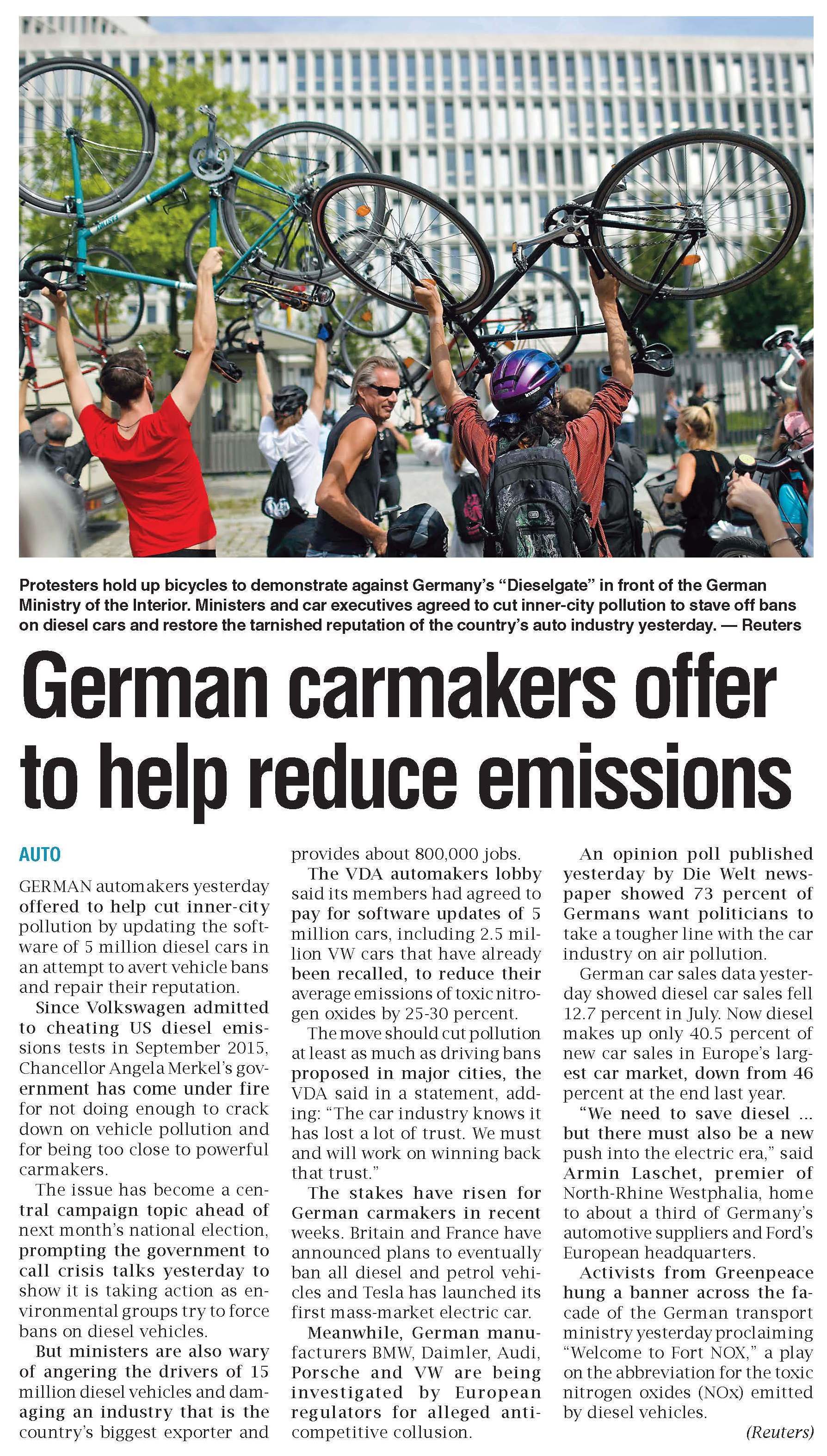 Protesters hold up bicycles to demonstrate against Germany's "Dieselgate" in front of the German Ministry of the Interior. Ministers and car executives agreed to cut inner-city pollution to stave off bans on diesel cars and restore the tarnished reputation of the country's auto industry yesterday. — Reuters

German carmakers offer to help reduce emissions

AUTO

GERMAN automakers yesterday offered to help cut inner-city pollution by updating the software of 5 million diesel cars in an attempt to avert vehicle bans and repair their reputation.

Since Volkswagen admitted to cheating US diesel emissions tests in September 2015, Chancellor Angela Merkel's government has come under fire for not doing enough to crack down on vehicle pollution and for being too close to powerful carmakers.

The issue has become a central campaign topic ahead of next month's national election, prompting the government to call crisis talks yesterday to show it is taking action as environmental groups try to force bans on diesel vehicles.

But ministers are also wary of angering the drivers of 15 million diesel vehicles and damaging an industry that is the country's biggest exporter and provides about 800,000 jobs.

The VDA automakers lobby said its members had agreed to pay for software updates of 5 million cars, including 2.5 million VW cars that have already been recalled, to reduce their average emissions of toxic nitrogen oxides by 25-30 percent.

The move should cut pollution at least as much as driving bans proposed in major cities, the VDA said in a statement, adding: "The car industry knows it has lost a lot of trust. We must and will work on winning back that trust."

The stakes have risen for German carmakers in recent weeks. Britain and France have announced plans to eventually ban all diesel and petrol vehicles and Tesla has launched its first mass-market electric car.

Meanwhile, German manufacturers BMW, Daimler, Audi, Porsche and VW are being investigated by European regulators for alleged anti-competitive collusion.

An opinion poll published yesterday by Die Welt newspaper showed 73 percent of Germans want politicians to take a tougher line with the car industry on air pollution.

German car sales data yesterday showed diesel car sales fell 12.7 percent in July. Now diesel makes up only 40.5 percent of new car sales in Europe's largest car market, down from 46 percent at the end last year.

"We need to save diesel ... but there must also be a new push into the electric era," said Armin Laschet, premier of North-Rhine Westphalia, home to about a third of Germany's automotive suppliers and Ford's European headquarters.

Activists from Greenpeace hung a banner across the facade of the German transport ministry yesterday proclaiming "Welcome to Fort NOX," a play on the abbreviation for the toxic nitrogen oxides (NOx) emitted by diesel vehicles.

(Reuters)